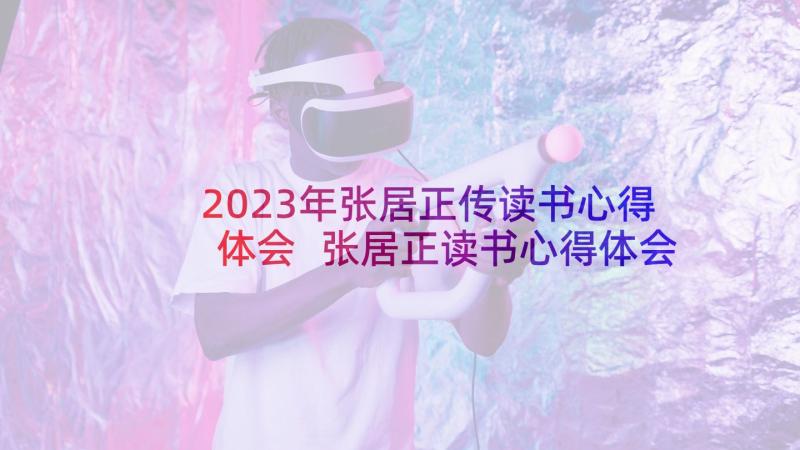 2023年张居正传读书心得体会 张居正读书心得体会